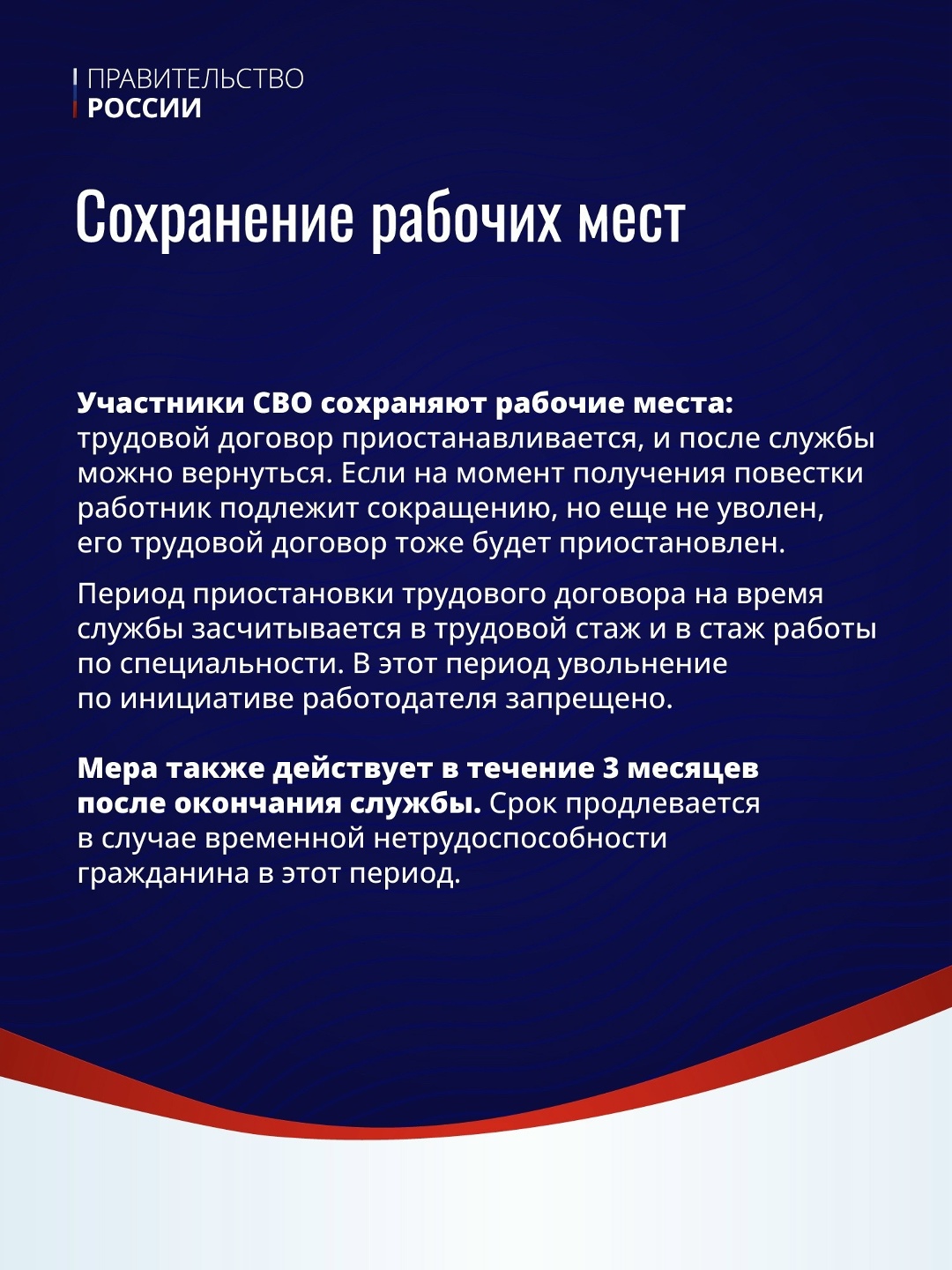 ПРАВИТЕЛЬСТВО
РОССИИ

Сохранение рабочих мест

Участники СВО сохраняют рабочие места: трудовой договор приостанавливается, и после службы можно вернуться. Если на момент получения повестки работник подлежит сокращению, но еще не уволен, его трудовой договор тоже будет приостановлен.

Период приостановки трудового договора на время службы засчитывается в трудовой стаж и в стаж работы по специальности. В этот период увольнение по инициативе работодателя запрещено.

Мера также действует в течение 3 месяцев после окончания службы. Срок продлевается в случае временной нетрудоспособности гражданина в этот период.